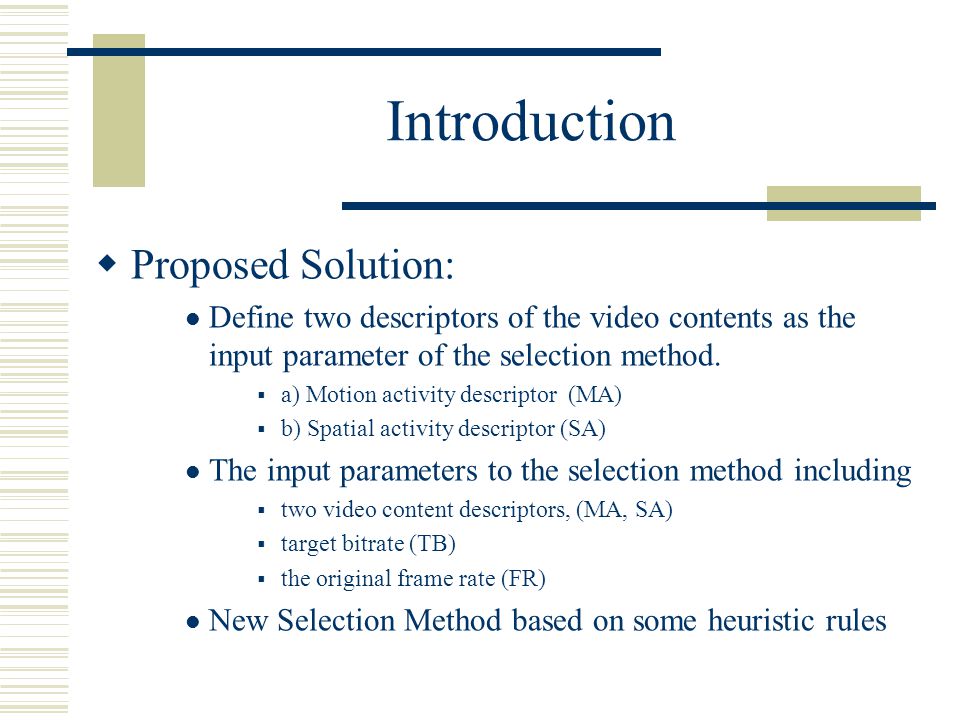 Introduction

Proposed Solution:

Define two descriptors of the video contents as the input parameter of the selection method.

a) Motion activity descriptor (MA)

b) Spatial activity descriptor (SA)

The input parameters to the selection method including

two video content descriptors, (MA, SA)

target bitrate (TB)

the original frame rate (FR)

New Selection Method based on some heuristic rules